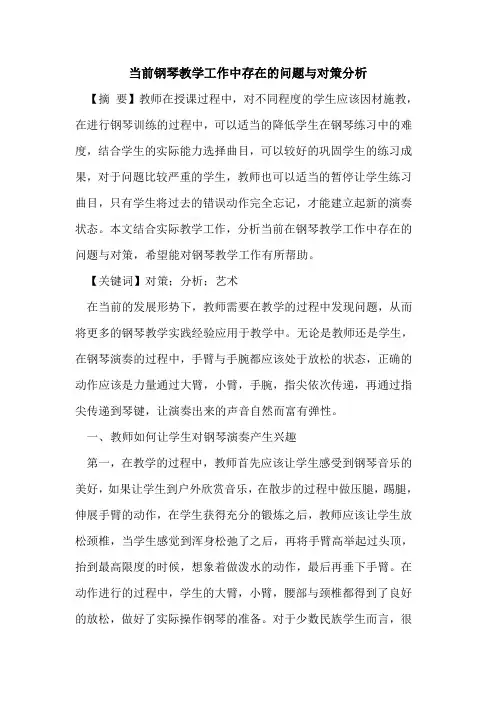 当前钢琴教学工作中存在的问题与对策分析

【摘 要】教师在授课过程中，对不同程度的学生应该因材施教，在进行钢琴训练的过程中，可以适当的降低学生在钢琴练习中的难度，结合学生的实际能力选择曲目，可以较好的巩固学生的练习成果，对于问题比较严重的学生，教师也可以适当的暂停让学生练习曲目，只有学生将过去的错误动作完全忘记，才能建立起新的演奏状态。本文结合实际教学工作，分析当前在钢琴教学工作中存在的问题与对策，希望能对钢琴教学工作有所帮助。

【关键词】对策；分析；艺术

在当前的发展形势下，教师需要在教学的过程中发现问题，从而将更多的钢琴教学实践经验应用于教学中。无论是教师还是学生，在钢琴演奏的过程中，手臂与手腕都应该处于放松的状态，正确的动作应该是力量通过大臂，小臂，手腕，指尖依次传递，再通过指尖传递到琴键，让演奏出来的声音自然而富有弹性。

一、教师如何让学生对钢琴演奏产生兴趣

第一，在教学的过程中，教师首先应该让学生感受到钢琴音乐的美好，如果让学生到户外欣赏音乐，在散步的过程中做压腿，踢腿，伸展手臂的动作，在学生获得充分的锻炼之后，教师应该让学生放松颈椎，当学生感觉到浑身松弛了之后，再将手臂高举起过头顶，抬到最高限度的时候，想象着做泼水的动作，最后再垂下手臂。在动作进行的过程中，学生的大臂，小臂，腰部与颈椎都得到了良好的放松，做好了实际操作钢琴的准备。对于少数民族学生而言，很